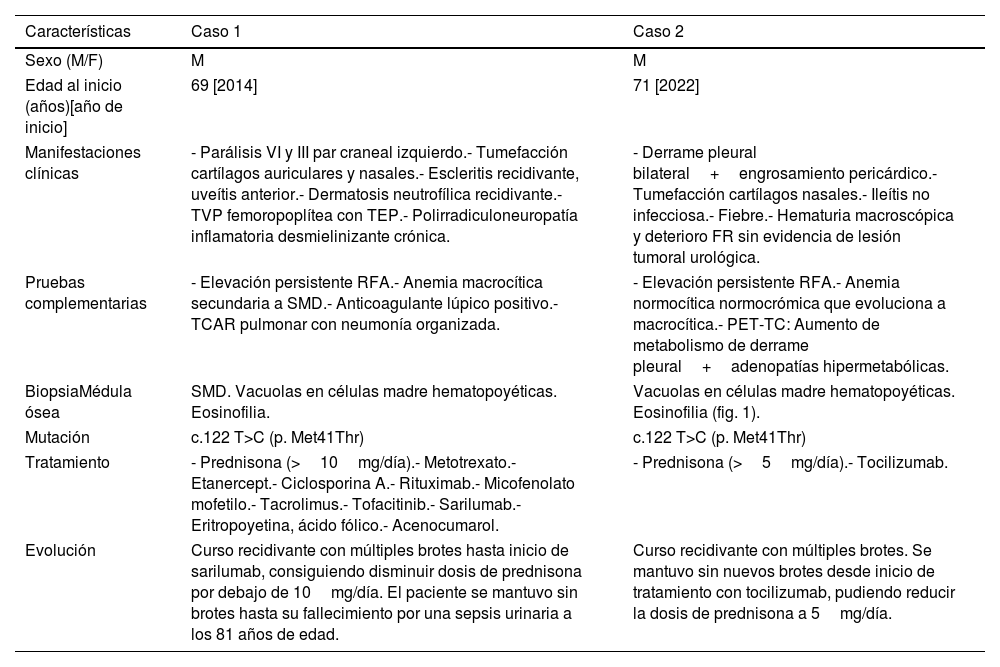 | Características | Caso 1 | Caso 2 |
|---|---|---|
| Sexo (M/F) | M | M |
| Edad al inicio (años)[año de inicio] | 69 [2014] | 71 [2022] |
| Manifestaciones clínicas | - Parálisis VI y III par craneal izquierdo.- Tumefacción cartílagos auriculares y nasales.- Escleritis recidivante, uveítis anterior.- Dermatosis neutrofílica recidivante.- TVP femoropoplítea con TEP.- Polirradiculoneuropatía inflamatoria desmielinizante crónica. | - Derrame pleural bilateral + engrosamiento pericárdico.- Tumefacción cartílagos nasales.- Ileítis no infecciosa.- Fiebre.- Hematuria macroscópica y deterioro FR sin evidencia de lesión tumoral urológica. |
| Pruebas complementarias | - Elevación persistente RFA.- Anemia macrocítica secundaria a SMD.- Anticoagulante lúpico positivo.- TCAR pulmonar con neumonía organizada. | - Elevación persistente RFA.- Anemia normocítica normocrómica que evoluciona a macrocítica.- PET-TC: Aumento de metabolismo de derrame pleural + adenopatías hipermetabólicas. |
| BiopsiaMédula ósea | SMD. Vacuolas en células madre hematopoyéticas. Eosinofilia. | Vacuolas en células madre hematopoyéticas. Eosinofilia (fig. 1). |
| Mutación | c.122 T>C (p. Met41Thr) | c.122 T>C (p. Met41Thr) |
| Tratamiento | - Prednisona (> 10 mg/día).- Metotrexato.- Etanercept.- Ciclosporina A.- Rituximab.- Micofenolato mofetilo.- Tacrolimus.- Tofacitinib.- Sarilumab.- Eritropoyetina, ácido fólico.- Acenocumarol. | - Prednisona (> 5 mg/día).- Tocilizumab. |
| Evolución | Curso recidivante con múltiples brotes hasta inicio de sarilumab, consiguiendo disminuir dosis de prednisona por debajo de 10 mg/día. El paciente se mantuvo sin brotes hasta su fallecimiento por una sepsis urinaria a los 81 años de edad. | Curso recidivante con múltiples brotes. Se mantuvo sin nuevos brotes desde inicio de tratamiento con tocilizumab, pudiendo reducir la dosis de prednisona a 5 mg/día. |